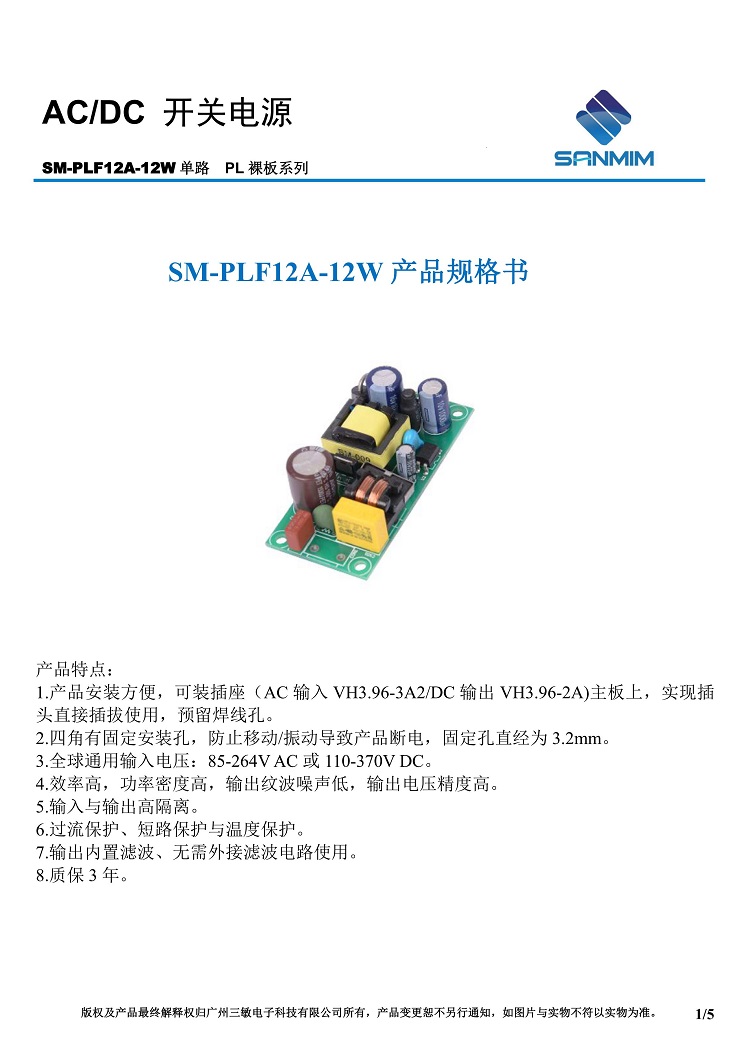 AC/DC 开关电源

SANMIM

SM-PLF12A-12W 单路 PL 裸板系列

SM-PLF12A-12W 产品规格书

产品特点：
1.产品安装方便，可装插座（AC 输入 VH3.96-3A2/DC 输出 VH3.96-2A)主板上，实现插头直接插拔使用，预留焊线孔。
2.四角有固定安装孔，防止移动/振动导致产品断电，固定孔直经为 3.2mm。
3.全球通用输入电压：85-264V AC 或 110-370V DC。
4.效率高，功率密度高，输出纹波噪声低，输出电压精度高。
5.输入与输出高隔离。
6.过流保护、短路保护与温度保护。
7.输出内置滤波、无需外接滤波电路使用。
8.质保 3 年。

版权及产品最终解释权归广州三敏电子科技有限公司所有，产品变更恕不另行通知，如图片与实物不符以实物为准。 1/5